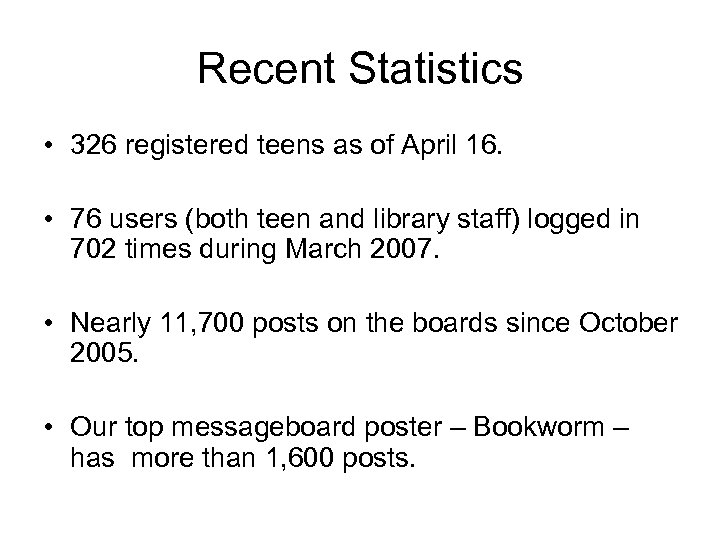 Recent Statistics

• 326 registered teens as of April 16.

• 76 users (both teen and library staff) logged in 702 times during March 2007.

• Nearly 11,700 posts on the boards since October 2005.

• Our top messageboard poster – Bookworm – has more than 1,600 posts.